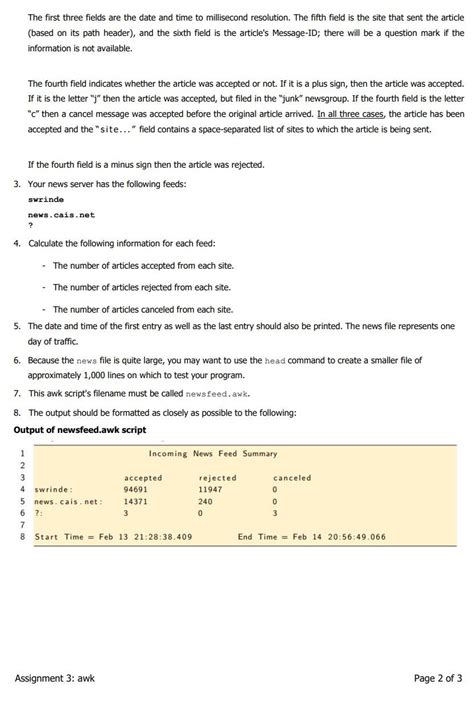 The first three fields are the date and time to millisecond resolution. The fifth field is the site that sent the article (based on its path header), and the sixth field is the article's Message-ID; there will be a question mark if the information is not available.

The fourth field indicates whether the article was accepted or not. If it is a plus sign, then the article was accepted. If it is the letter "j" then the article was accepted, but filed in the "junk" newsgroup. If the fourth field is the letter "c" then a cancel message was accepted before the original article arrived. In all three cases, the article has been accepted and the "site..." field contains a space-separated list of sites to which the article is being sent.

If the fourth field is a minus sign then the article was rejected.

3. Your news server has the following feeds:
swrinde
news.cais.net
?

4. Calculate the following information for each feed:
- The number of articles accepted from each site.
- The number of articles rejected from each site.
- The number of articles canceled from each site.

5. The date and time of the first entry as well as the last entry should also be printed. The news file represents one day of traffic.

6. Because the news file is quite large, you may want to use the head command to create a smaller file of approximately 1,000 lines on which to test your program.

7. This awk script's filename must be called newsfeed.awk.

8. The output should be formatted as closely as possible to the following:

Output of newsfeed.awk script

1 Incoming News Feed Summary
2
3 accepted rejected canceled
4 swrinde: 94691 11947 0
5 news.cais.net: 14371 240 0
6 ?: 3 0 3
7
8 Start Time = Feb 13 21:28:38.409 End Time = Feb 14 20:56:49.066

Assignment 3: awk

Page 2 of 3